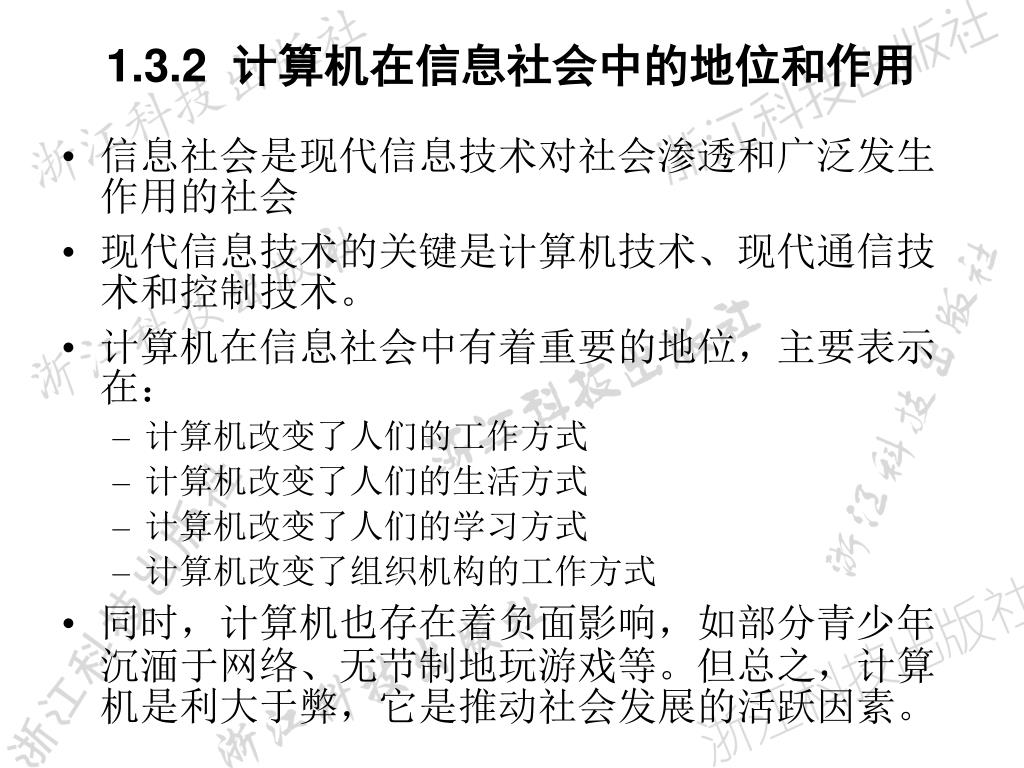 1.3.2 计算机在信息社会中的地位和作用

• 信息社会是现代信息技术对社会渗透和广泛发生作用的社会
• 现代信息技术的关键是计算机技术、现代通信技术和控制技术。
• 计算机在信息社会中有着重要的地位，主要表示在：
- 计算机改变了人们的工作方式
- 计算机改变了人们的生活方式
- 计算机改变了人们的学习方式
- 计算机改变了组织机构的工作方式
• 同时，计算机也存在着负面影响，如部分青少年沉湎于网络、无节制地玩游戏等。但总之，计算机是利大于弊，它是推动社会发展的活跃因素。

浙江科技出版社